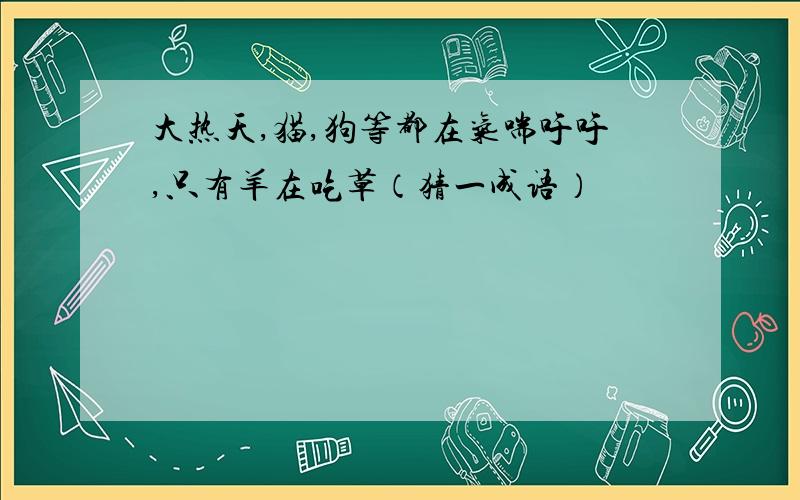 大热天,猫,狗等都在气喘吁吁,只有羊在吃草（猜一成语）